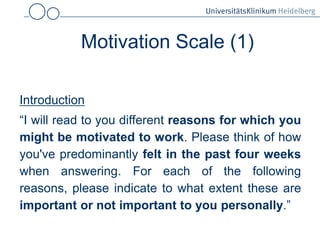 UniversitätsKlinikum Heidelberg

Motivation Scale (1)

Introduction

“I will read to you different reasons for which you might be motivated to work. Please think of how you've predominantly felt in the past four weeks when answering. For each of the following reasons, please indicate to what extent these are important or not important to you personally.”